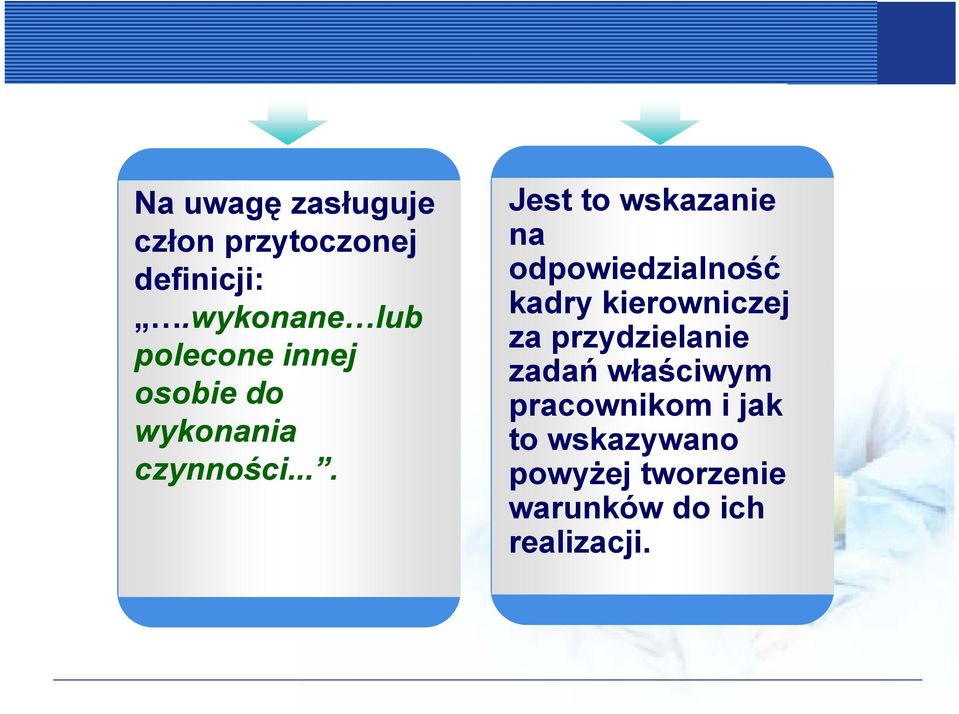 Na uwagę zasługuje człon przytoczonej definicji: „….wykonane…lub polecone innej osobie do wykonania czynności...”.

Jest to wskazanie na odpowiedzialność kadry kierowniczej za przydzielanie zadań właściwym pracownikom i jak to wskazywano powyżej tworzenie warunków do ich realizacji.